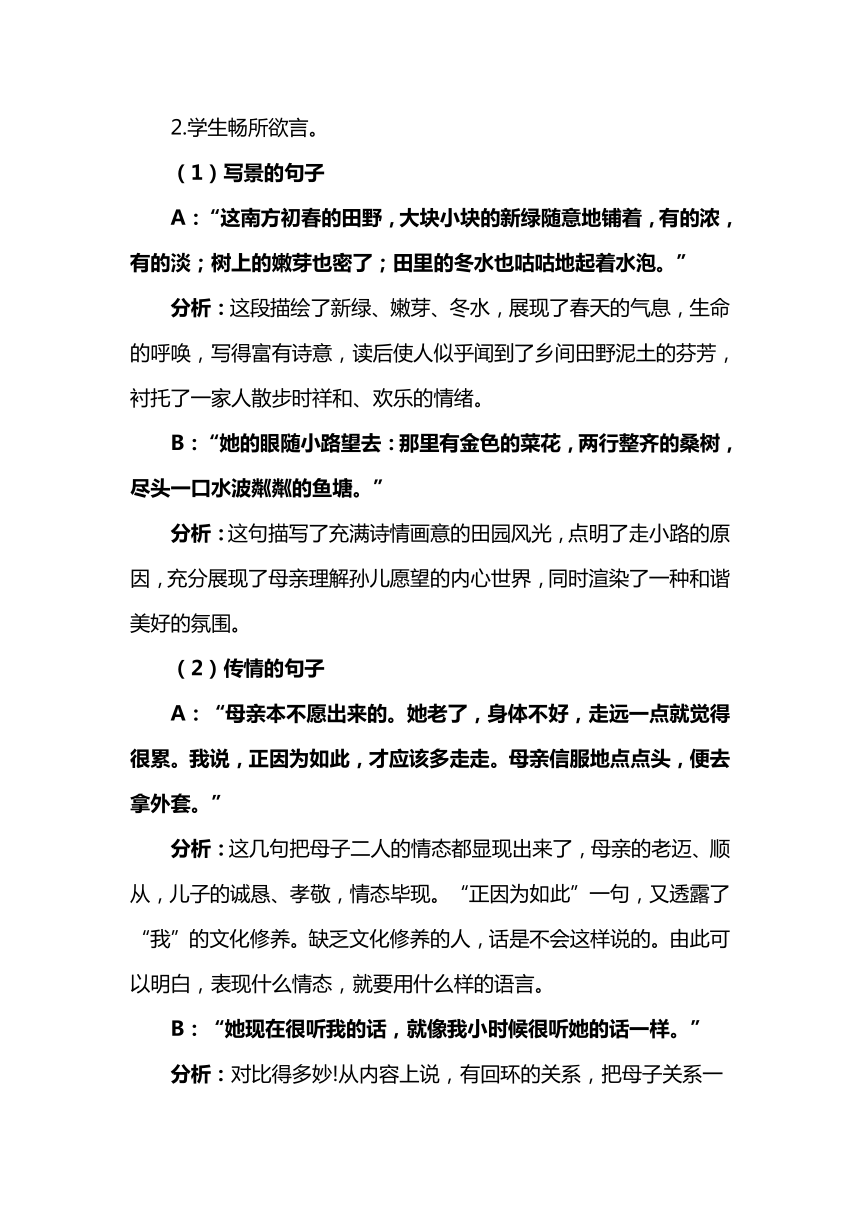 2.学生畅所欲言。

（1）写景的句子

A：“这南方初春的田野，大块小块的新绿随意地铺着，有的浓，有的淡；树上的嫩芽也密了；田里的冬水也咕咕地起着水泡。”

分析：这段描绘了新绿、嫩芽、冬水，展现了春天的气息，生命的呼唤，写得富有诗意，读后使人似乎闻到了乡间田野泥土的芬芳，衬托了一家人散步时祥和、欢乐的情绪。

B：“她的眼随小路望去：那里有金色的菜花，两行整齐的桑树，尽头一口水波粼粼的鱼塘。”

分析：这句描写了充满诗情画意的田园风光，点明了走小路的原因，充分展现了母亲理解孙儿愿望的内心世界，同时渲染了一种和谐美好的氛围。

（2）传情的句子

A：“母亲本不愿出来的。她老了，身体不好，走远一点就觉得很累。我说，正因为如此，才应该多走走。母亲信服地点点头，便去拿外套。”

分析：这几句把母子二人的情态都显现出来了，母亲的老迈、顺从，儿子的诚恳、孝敬，情态毕现。“正因为如此”一句，又透露了“我”的文化修养。缺乏文化修养的人，话是不会这样说的。由此可以明白，表现什么情态，就要用什么样的语言。

B：“她现在很听我的话，就像我小时候很听她的话一样。”

分析：对比得多妙!从内容上说，有回环的关系，把母子关系一